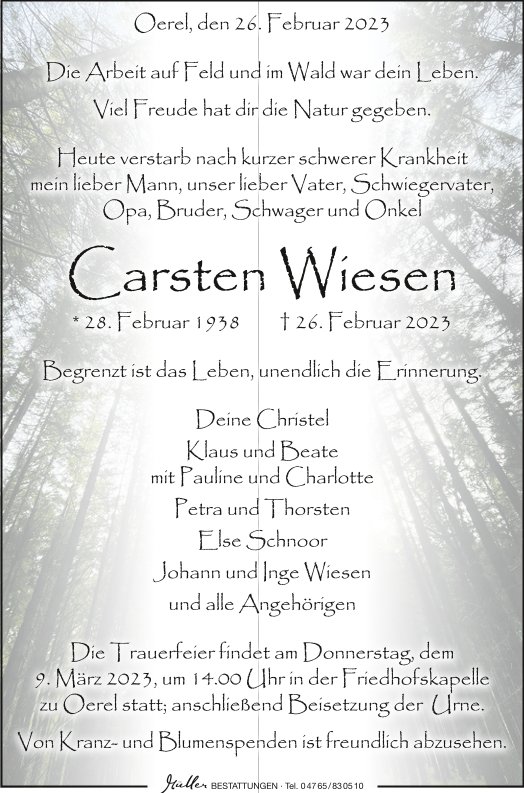 Oerel, den 26. Februar 2023

Die Arbeit auf Feld und im Wald war dein Leben.
Viel Freude hat dir die Natur gegeben.

Heute verstarb nach kurzer schwerer Krankheit
mein lieber Mann, unser lieber Vater, Schwiegervater,
Opa, Bruder, Schwager und Onkel

Carsten Wiesen

* 28. Februar 1938 † 26. Februar 2023

Begrenzt ist das Leben, unendlich die Erinnerung.

Deine Christel
Klaus und Beate
mit Pauline und Charlotte
Petra und Thorsten
Else Schnoor
Johann und Inge Wiesen
und alle Angehörigen

Die Trauerfeier findet am Donnerstag, dem 9. März 2023, um 14.00 Uhr in der Friedhofskapelle zu Oerel statt; anschließend Beisetzung der Urne.

Von Kranz- und Blumenspenden ist freundlich abzusehen.

Müller BESTATTUNGEN · Tel. 04765/830510